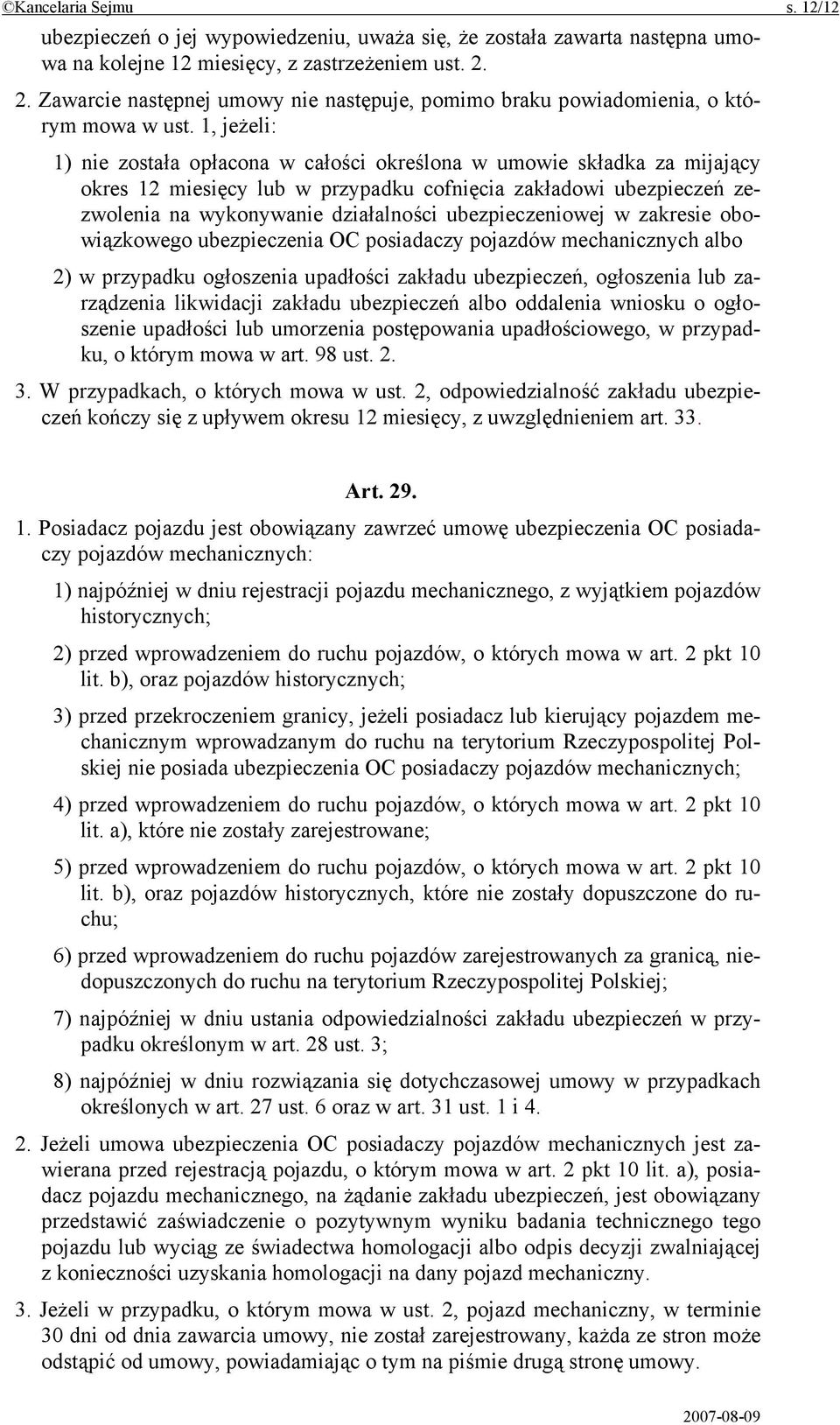 ©Kancelaria Sejmu s. 12/12

ubezpieczeń o jej wypowiedzeniu, uważa się, że została zawarta następna umowa na kolejne 12 miesięcy, z zastrzeżeniem ust. 2.

2. Zawarcie następnej umowy nie następuje, pomimo braku powiadomienia, o którym mowa w ust. 1, jeżeli:

1) nie została opłacona w całości określona w umowie składka za mijający okres 12 miesięcy lub w przypadku cofnięcia zakładowi ubezpieczeń zezwolenia na wykonywanie działalności ubezpieczeniowej w zakresie obowiązkowego ubezpieczenia OC posiadaczy pojazdów mechanicznych albo

2) w przypadku ogłoszenia upadłości zakładu ubezpieczeń, ogłoszenia lub zarządzenia likwidacji zakładu ubezpieczeń albo oddalenia wniosku o ogłoszenie upadłości lub umorzenia postępowania upadłościowego, w przypadku, o którym mowa w art. 98 ust. 2.

3. W przypadkach, o których mowa w ust. 2, odpowiedzialność zakładu ubezpieczeń kończy się z upływem okresu 12 miesięcy, z uwzględnieniem art. 33.

Art. 29.

1. Posiadacz pojazdu jest obowiązany zawrzeć umowę ubezpieczenia OC posiadaczy pojazdów mechanicznych:

1) najpóźniej w dniu rejestracji pojazdu mechanicznego, z wyjątkiem pojazdów historycznych;

2) przed wprowadzeniem do ruchu pojazdów, o których mowa w art. 2 pkt 10 lit. b), oraz pojazdów historycznych;

3) przed przekroczeniem granicy, jeżeli posiadacz lub kierujący pojazdem mechanicznym wprowadzanym do ruchu na terytorium Rzeczypospolitej Polskiej nie posiada ubezpieczenia OC posiadaczy pojazdów mechanicznych;

4) przed wprowadzeniem do ruchu pojazdów, o których mowa w art. 2 pkt 10 lit. a), które nie zostały zarejestrowane;

5) przed wprowadzeniem do ruchu pojazdów, o których mowa w art. 2 pkt 10 lit. b), oraz pojazdów historycznych, które nie zostały dopuszczone do ruchu;

6) przed wprowadzeniem do ruchu pojazdów zarejestrowanych za granicą, niedopuszczonych do ruchu na terytorium Rzeczypospolitej Polskiej;

7) najpóźniej w dniu ustania odpowiedzialności zakładu ubezpieczeń w przypadku określonym w art. 28 ust. 3;

8) najpóźniej w dniu rozwiązania się dotychczasowej umowy w przypadkach określonych w art. 27 ust. 6 oraz w art. 31 ust. 1 i 4.

2. Jeżeli umowa ubezpieczenia OC posiadaczy pojazdów mechanicznych jest zawierana przed rejestracją pojazdu, o którym mowa w art. 2 pkt 10 lit. a), posiadacz pojazdu mechanicznego, na żądanie zakładu ubezpieczeń, jest obowiązany przedstawić zaświadczenie o pozytywnym wyniku badania technicznego tego pojazdu lub wyciąg ze świadectwa homologacji albo odpis decyzji zwalniającej z konieczności uzyskania homologacji na dany pojazd mechaniczny.

3. Jeżeli w przypadku, o którym mowa w ust. 2, pojazd mechaniczny, w terminie 30 dni od dnia zawarcia umowy, nie został zarejestrowany, każda ze stron może odstąpić od umowy, powiadamiając o tym na piśmie drugą stronę umowy.

2007-08-09